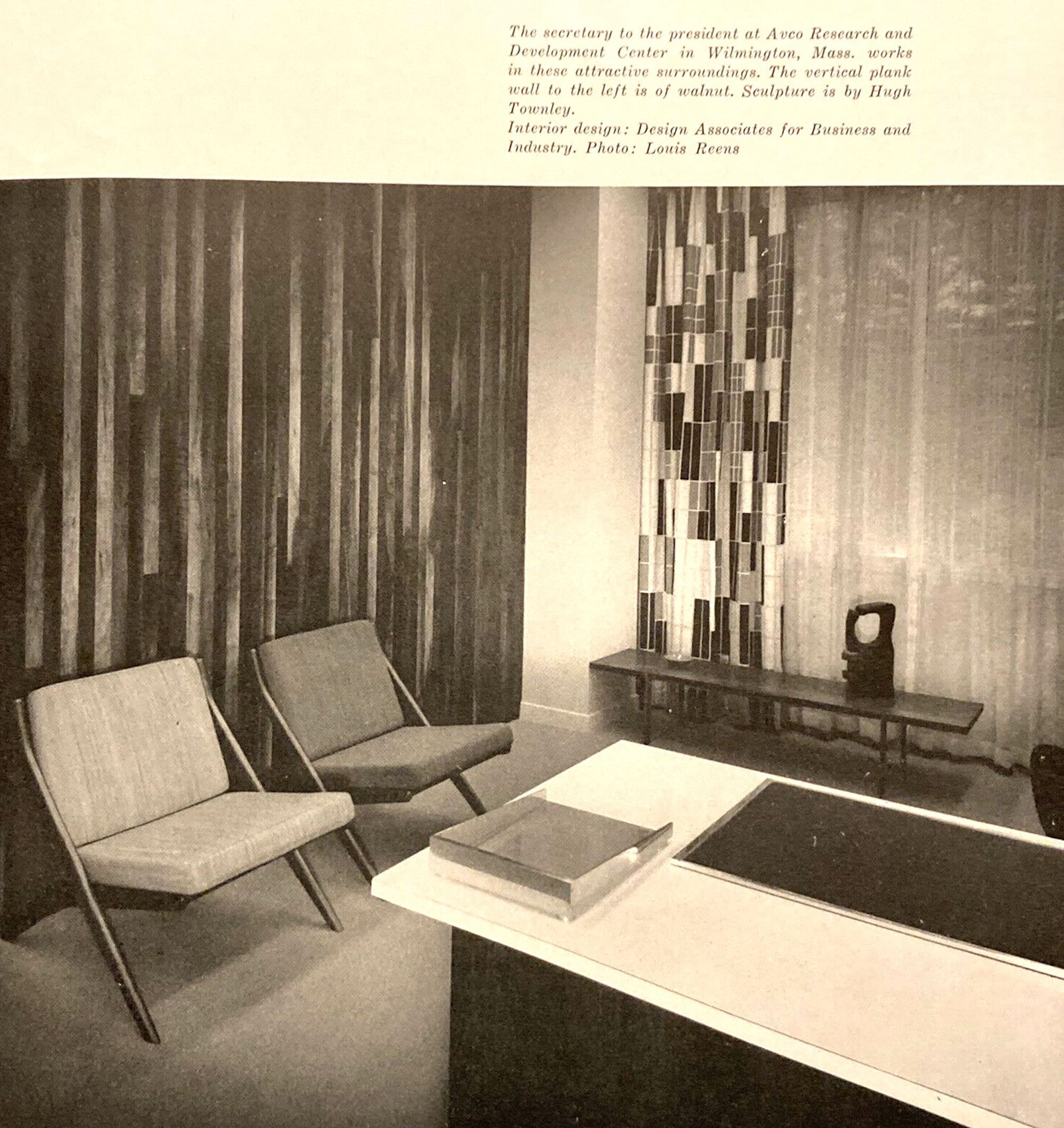 The secretary to the president at Avco Research and Development Center in Wilmington, Mass. works in these attractive surroundings. The vertical plank wall to the left is of walnut. Sculpture is by Hugh Townley.
Interior design: Design Associates for Business and Industry. Photo: Louis Reens